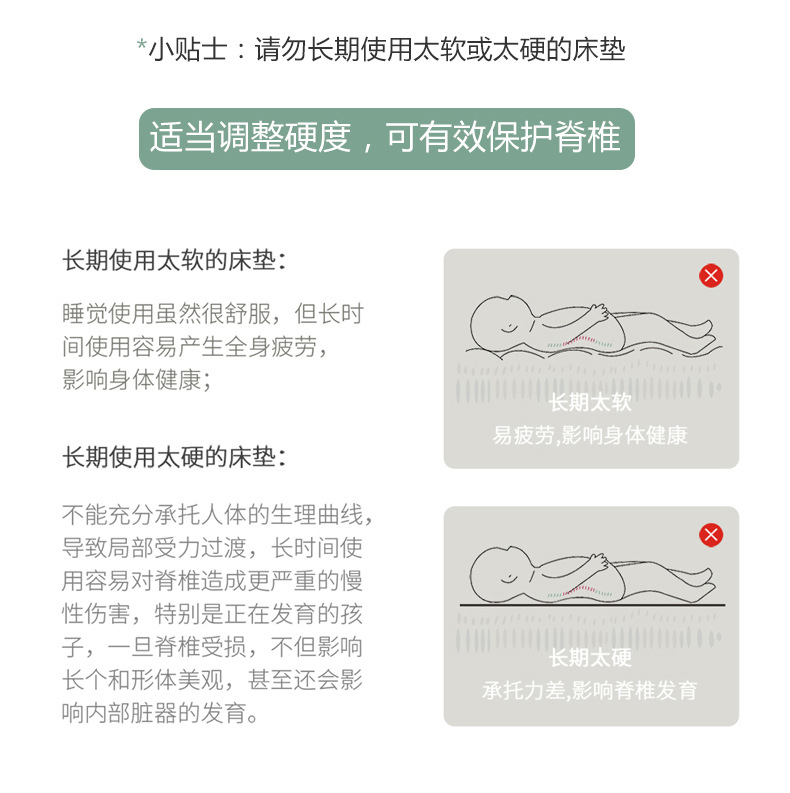 *小贴士：请勿长期使用太软或太硬的床垫

适当调整硬度，可有效保护脊椎

长期使用太软的床垫：

睡觉使用虽然很舒服，但长时间使用容易产生全身疲劳，影响身体健康；

长期太软
易疲劳,影响身体健康

长期使用太硬的床垫：

不能充分承托人体的生理曲线，导致局部受力过渡，长时间使用容易对脊椎造成更严重的慢性伤害，特别是正在发育的孩子，一旦脊椎受损，不但影响长个和形体美观，甚至还会影响内部脏器的发育。

长期太硬
承托力差,影响脊椎发育